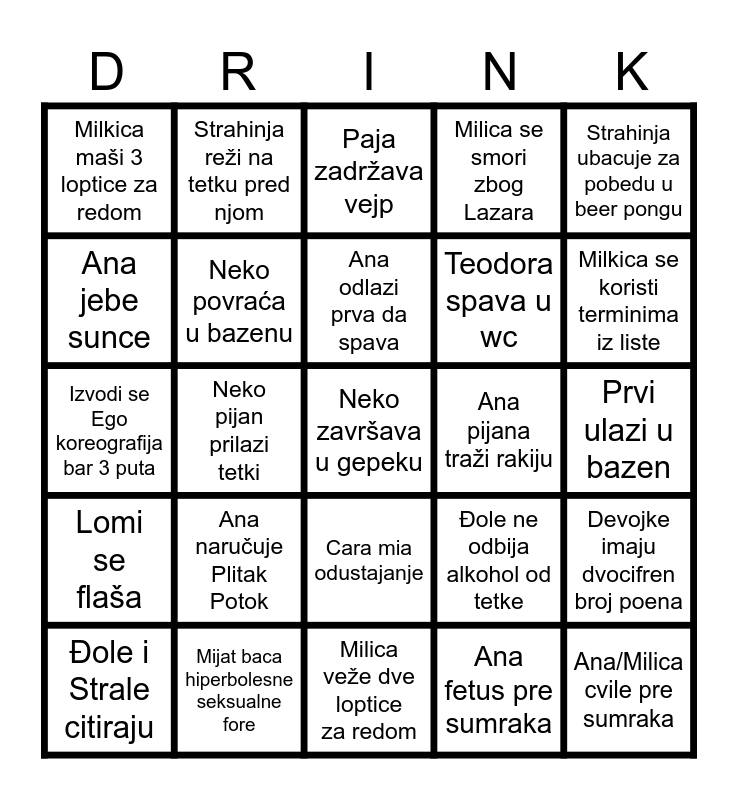 | D | R | I | N | K |
|---|---|---|---|---|
| Milkica maši 3 loptice za redom | Strahinja reži na tetku pred njom | Paja zadržava vejp | Milica se smori zbog Lazara | Strahinja ubacuje za pobedu u beer pongu |
| Ana jebe sunce | Neko povraća u bazenu | Ana odlazi prva da spava | Teodora spava u wc | Milkica se koristi terminima iz liste |
| Izvodi se Ego koreografija bar 3 puta | Neko pijan prilazi tetki | Neko završava u gepeku | Ana pijana traži rakiju | Prvi ulazi u bazen |
| Lomi se flaša | Ana naručuje Plitak Potok | Cara mia odustajanje | Đole ne odbija alkohol od tetke | Devojke imaju dvocifren broj poena |
| Đole i Strale citiraju | Mijat baca hiperbolesne seksualne fore | Milica veže dve loptice za redom | Ana fetus pre sumraka | Ana/Milica cvile pre sumraka |